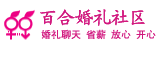 百合婚礼社区
婚礼聊天 省薪 放心 开心